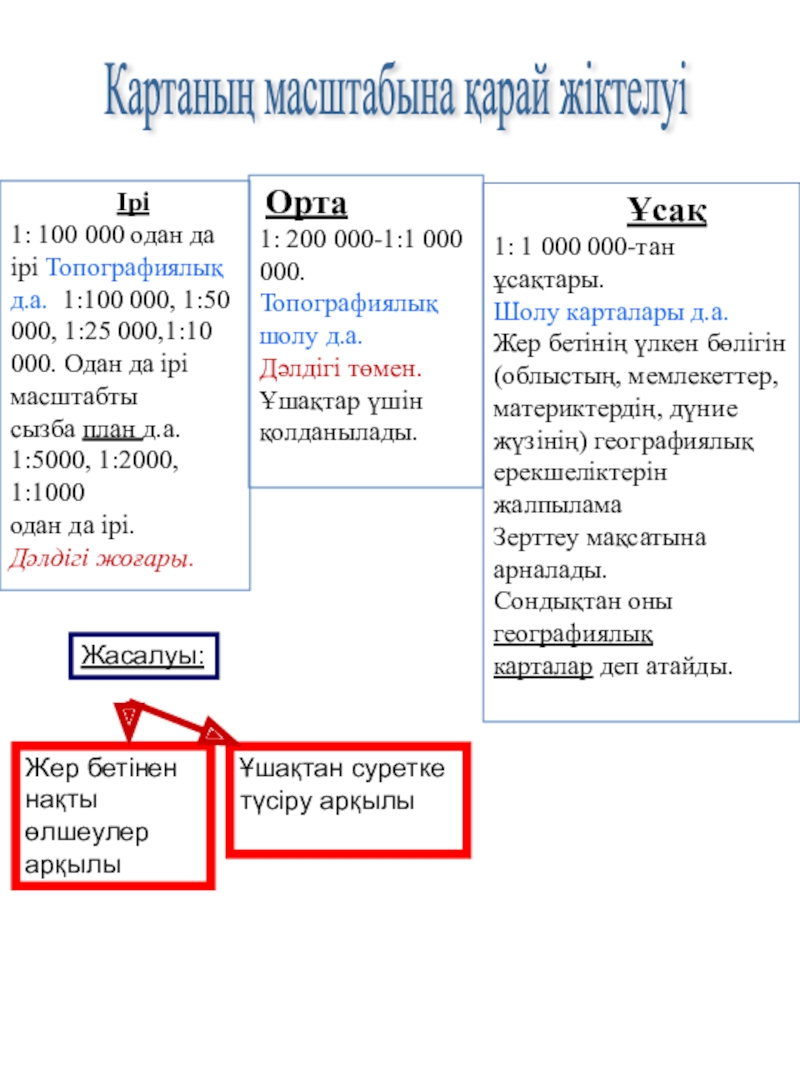 Картаның масштабына қарай жіктелуі

Ірі
1: 100 000 одан да ірі Топографиялық д.а. 1:100 000, 1:50 000, 1:25 000,1:10 000. Одан да ірі масштабты сызба план д.а. 1:5000, 1:2000, 1:1000
одан да ірі.
Дәлдігі жоғары.

Орта
1: 200 000-1:1 000 000.
Топографиялық шолу д.а.
Дәлдігі төмен.
Ұшақтар үшін қолданылады.

Ұсақ
1: 1 000 000-тан ұсақтары.
Шолу карталары д.а.
Жер бетінің үлкен бөлігін (облыстың, мемлекеттер, материктердің, дүние жүзінің) географиялық ерекшеліктерін жалпылама
Зерттеу мақсатына арналады.
Сондықтан оны географиялық карталар деп атайды.

Жасалуы:

Жер бетінен нақты өлшеулер арқылы

Ұшақтан суретке түсіру арқылы